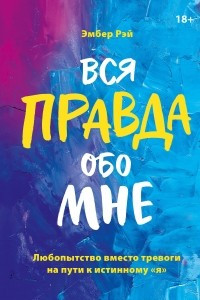 18+

Эмбер Рэй

ВСЯ
ПРАВДА
ОБО
МНЕ

Любопытство вместо тревоги на пути к истинному «я»